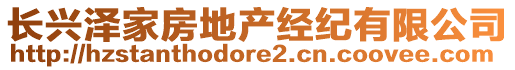 长兴泽家房地产经纪有限公司
http://hzstanthodore2.cn.coovee.com